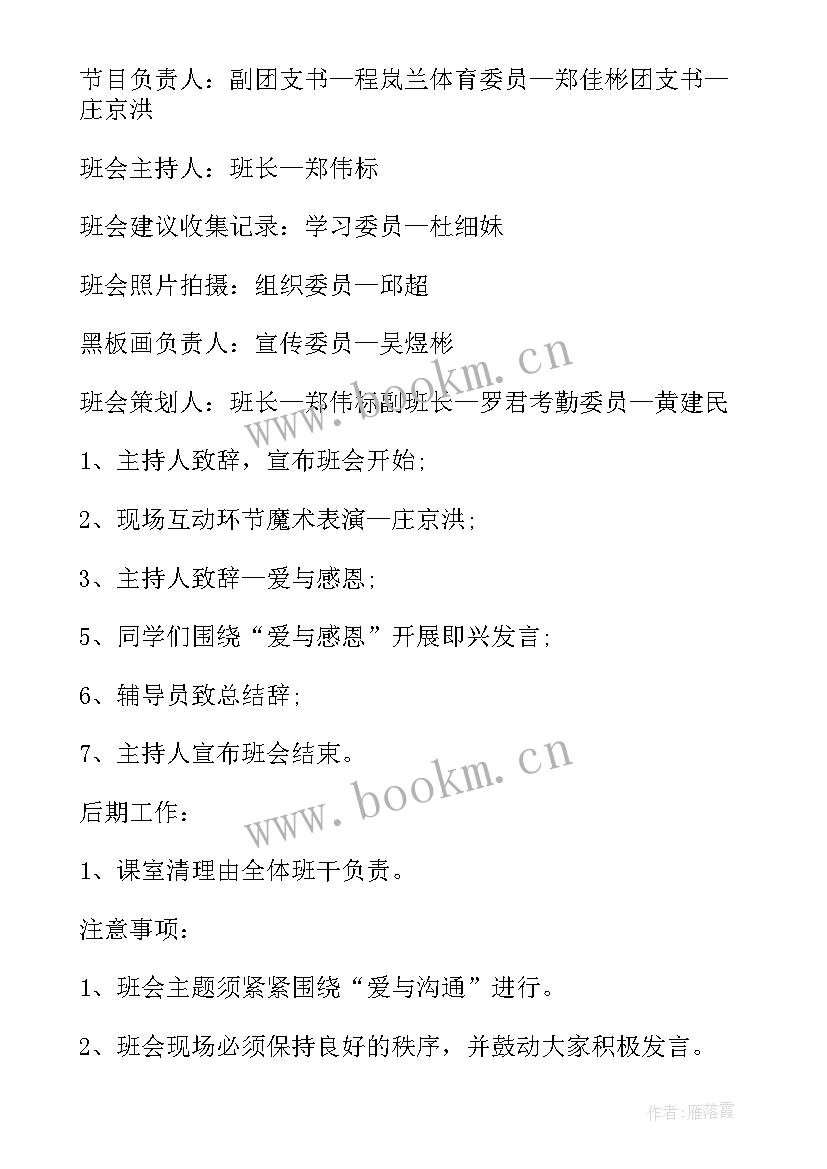 节目负责人：副团支书—程岚兰体育委员—郑佳彬团支书—庄京洪

班会主持人：班长—郑伟标

班会建议收集记录：学习委员—杜细妹

班会照片拍摄：组织委员—邱超

黑板画负责人：宣传委员—吴煜彬

班会策划人：班长—郑伟标副班长—罗君考勤委员—黄建民

1、主持人致辞，宣布班会开始；

2、现场互动环节魔术表演—庄京洪；

3、主持人致辞—爱与感恩；

5、同学们围绕“爱与感恩”开展即兴发言；

6、辅导员致总结辞；

7、主持人宣布班会结束。

后期工作：

1、课室清理由全体班干负责。

注意事项：

1、班会主题须紧紧围绕“爱与沟通”进行。

2、班会现场必须保持良好的秩序，并鼓动大家积极发言。

www.bookm.cn

www.bookm.cn

作者：雁落霞